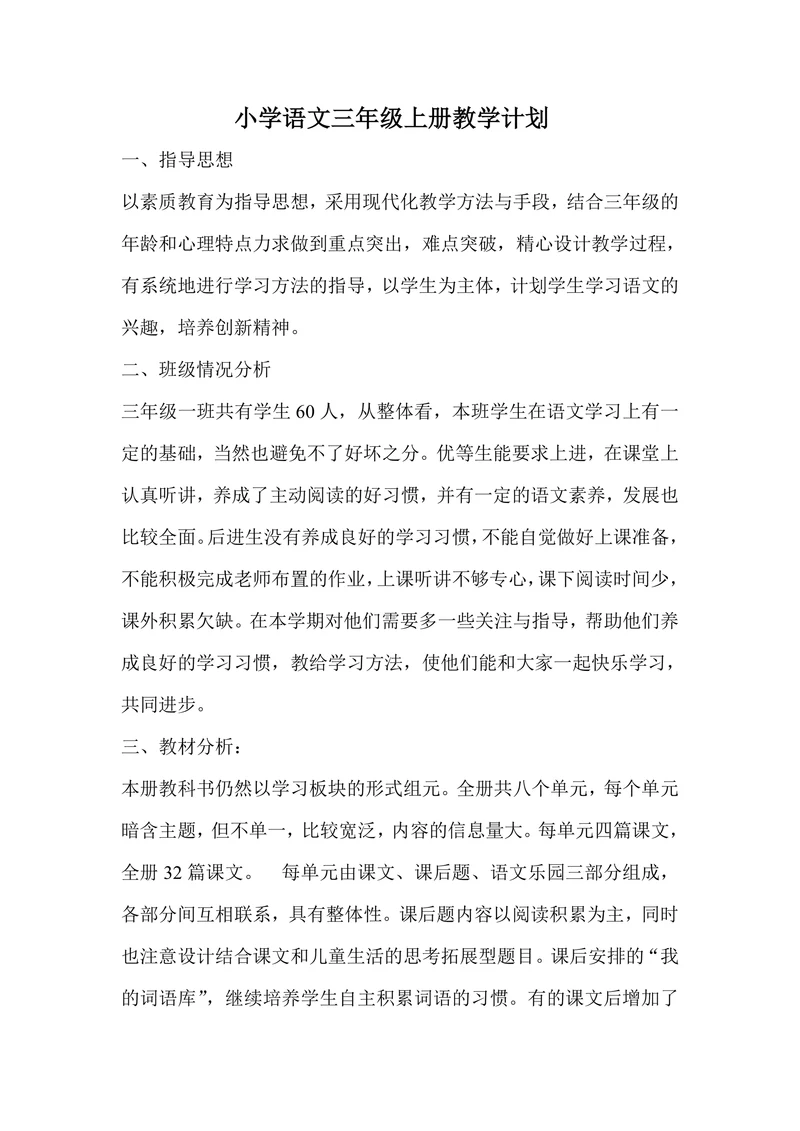 小学语文三年级上册教学计划

一、指导思想

以素质教育为指导思想，采用现代化教学方法与手段，结合三年级的年龄和心理特点力求做到重点突出，难点突破，精心设计教学过程，有系统地进行学习方法的指导，以学生为主体，计划学生学习语文的兴趣，培养创新精神。

二、班级情况分析

三年级一班共有学生 60 人，从整体看，本班学生在语文学习上有一定的基础，当然也避免不了好坏之分。优等生能要求上进，在课堂上认真听讲，养成了主动阅读的好习惯，并有一定的语文素养，发展也比较全面。后进生没有养成良好的学习习惯，不能自觉做好上课准备，不能积极完成老师布置的作业，上课听讲不够专心，课下阅读时间少，课外积累欠缺。在本学期对他们需要多一些关注与指导，帮助他们养成良好的学习习惯，教给学习方法，使他们能和大家一起快乐学习，共同进步。

三、教材分析：

本册教科书仍然以学习板块的形式组元。全册共八个单元，每个单元暗含主题，但不单一，比较宽泛，内容的信息量大。每单元四篇课文，全册 32 篇课文。 每单元由课文、课后题、语文乐园三部分组成，各部分间互相联系，具有整体性。课后题内容以阅读积累为主，同时也注意设计结合课文和儿童生活的思考拓展型题目。课后安排的“我的词语库”，继续培养学生自主积累词语的习惯。有的课文后增加了